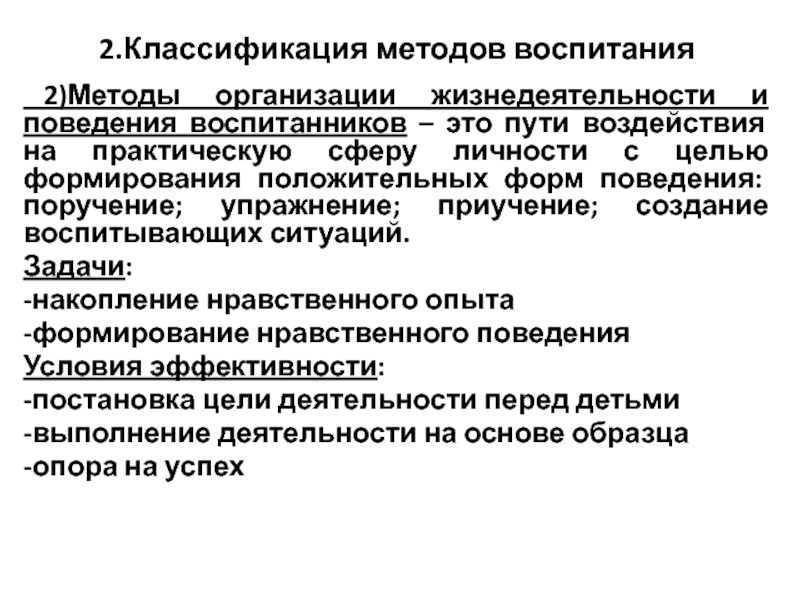 2.Классификация методов воспитания

2)Методы организации жизнедеятельности и поведения воспитанников – это пути воздействия на практическую сферу личности с целью формирования положительных форм поведения: поручение; упражнение; приучение; создание воспитывающих ситуаций.

Задачи:
-накопление нравственного опыта
-формирование нравственного поведения
Условия эффективности:
-постановка цели деятельности перед детьми
-выполнение деятельности на основе образца
-опора на успех